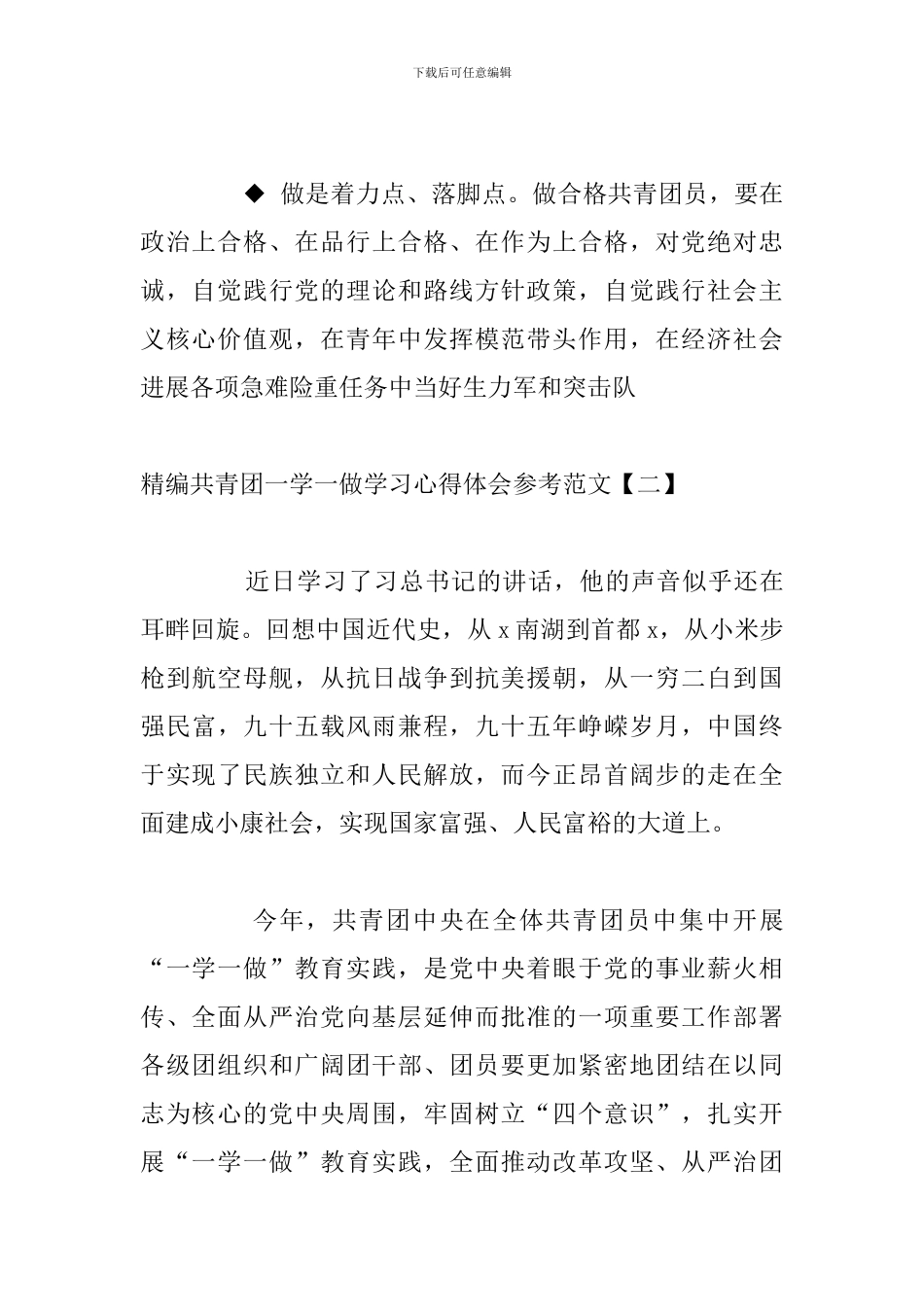 下载后可任意编辑

◆ 做是着力点、落脚点。做合格共青团员，要在政治上合格、在品行上合格、在作为上合格，对党绝对忠诚，自觉践行党的理论和路线方针政策，自觉践行社会主义核心价值观，在青年中发挥模范带头作用，在经济社会进展各项急难险重任务中当好生力军和突击队

精编共青团一学一做学习心得体会参考范文【二】

近日学习了习总书记的讲话，他的声音似乎还在耳畔回旋。回想中国近代史，从 x 南湖到首都 x，从小米步枪到航空母舰，从抗日战争到抗美援朝，从一穷二白到国强民富，九十五载风雨兼程，九十五年峥嵘岁月，中国终于实现了民族独立和人民解放，而今正昂首阔步的走在全面建成小康社会，实现国家富强、人民富裕的大道上。

今年，共青团中央在全体共青团员中集中开展“一学一做”教育实践，是党中央着眼于党的事业薪火相传、全面从严治党向基层延伸而批准的一项重要工作部署各级团组织和广阔团干部、团员要更加紧密地团结在以同志为核心的党中央周围，牢固树立“四个意识”，扎实开展“一学一做”教育实践，全面推动改革攻坚、从严治团